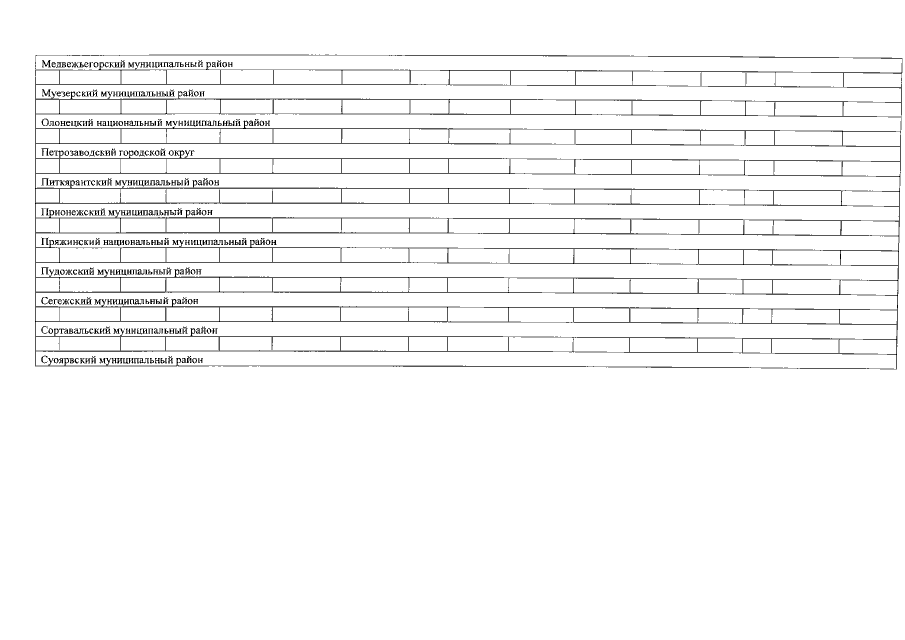 Медвежьегорский муниципальный район

Муезерский муниципальный район

Олонецкий национальный муниципальный район

Петрозаводский городской округ

Питкярантский муниципальный район

Прионежский муниципальный район

Пряжинский национальный муниципальный район

Пудожский муниципальный район

Сегежский муниципальный район

Сортавальский муниципальный район

Суоярвский муниципальный район